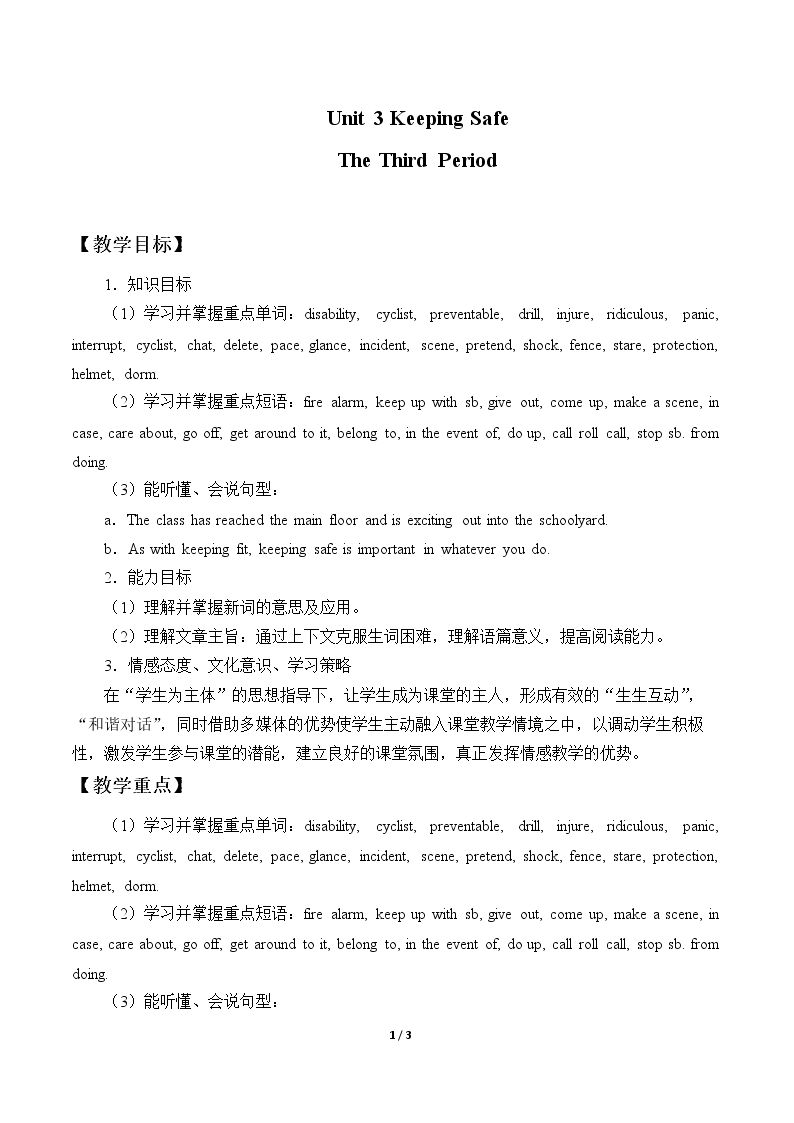 Unit 3 Keeping Safe

The Third Period

【教学目标】

1.知识目标

（1）学习并掌握重点单词：disability, cyclist, preventable, drill, injure, ridiculous, panic, interrupt, cyclist, chat, delete, pace, glance, incident, scene, pretend, shock, fence, stare, protection, helmet, dorm.

（2）学习并掌握重点短语：fire alarm, keep up with sb, give out, come up, make a scene, in case, care about, go off, get around to it, belong to, in the event of, do up, call roll call, stop sb. from doing.

（3）能听懂、会说句型：

a．The class has reached the main floor and is exciting out into the schoolyard.

b．As with keeping fit, keeping safe is important in whatever you do.

2.能力目标

（1）理解并掌握新词的意思及应用。

（2）理解文章主旨：通过上下文克服生词困难，理解语篇意义，提高阅读能力。

3.情感态度、文化意识、学习策略

在“学生为主体”的思想指导下，让学生成为课堂的主人，形成有效的“生生互动”，“和谐对话”，同时借助多媒体的优势使学生主动融入课堂教学情境之中，以调动学生积极性，激发学生参与课堂的潜能，建立良好的课堂氛围，真正发挥情感教学的优势。

【教学重点】

（1）学习并掌握重点单词：disability, cyclist, preventable, drill, injure, ridiculous, panic, interrupt, cyclist, chat, delete, pace, glance, incident, scene, pretend, shock, fence, stare, protection, helmet, dorm.

（2）学习并掌握重点短语：fire alarm, keep up with sb, give out, come up, make a scene, in case, care about, go off, get around to it, belong to, in the event of, do up, call roll call, stop sb. from doing.

（3）能听懂、会说句型：

1 / 3